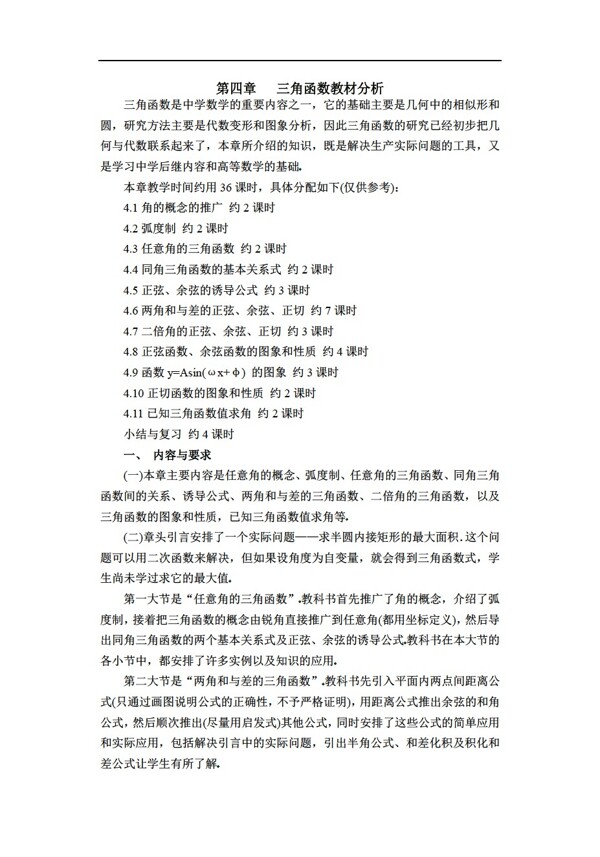 第四章　三角函数教材分析

三角函数是中学数学的重要内容之一，它的基础主要是几何中的相似形和圆，研究方法主要是代数变形和图象分析，因此三角函数的研究已经初步把几何与代数联系起来了，本章所介绍的知识，既是解决生产实际问题的工具，又是学习中学后继内容和高等数学的基础.

本章教学时间约用 36 课时，具体分配如下(仅供参考)：

4.1 角的概念的推广 约 2 课时

4.2 弧度制 约 2 课时

4.3 任意角的三角函数 约 2 课时

4.4 同角三角函数的基本关系式 约 2 课时

4.5 正弦、余弦的诱导公式 约 3 课时

4.6 两角和与差的正弦、余弦、正切 约 7 课时

4.7 二倍角的正弦、余弦、正切 约 3 课时

4.8 正弦函数、余弦函数的图象和性质 约 4 课时

4.9 函数 y=Asin(ωx+φ) 的图象 约 3 课时

4.10 正切函数的图象和性质 约 2 课时

4.11 已知三角函数值求角 约 2 课时

小结与复习 约 4 课时

一、 内容与要求

(一)本章主要内容是任意角的概念、弧度制、任意角的三角函数、同角三角函数间的关系、诱导公式、两角和与差的三角函数、二倍角的三角函数，以及三角函数的图象和性质，已知三角函数值求角等.

(二)章头引言安排了一个实际问题——求半圆内接矩形的最大面积.这个问题可以用二次函数来解决，但如果设角度为自变量，就会得到三角函数式，学生尚未学过求它的最大值.

第一大节是“任意角的三角函数”.教科书首先推广了角的概念，介绍了弧度制，接着把三角函数的概念由锐角直接推广到任意角(都用坐标定义)，然后导出同角三角函数的两个基本关系式及正弦、余弦的诱导公式.教科书在本大节的各小节中，都安排了许多实例以及知识的应用.

第二大节是“两角和与差的三角函数”.教科书先引入平面内两点间距离公式(只通过画图说明公式的正确性，不予严格证明)，用距离公式推出余弦的和角公式，然后顺次推出(尽量用启发式)其他公式，同时安排了这些公式的简单应用和实际应用，包括解决引言中的实际问题，引出半角公式、和差化积及积化和差公式让学生有所了解.